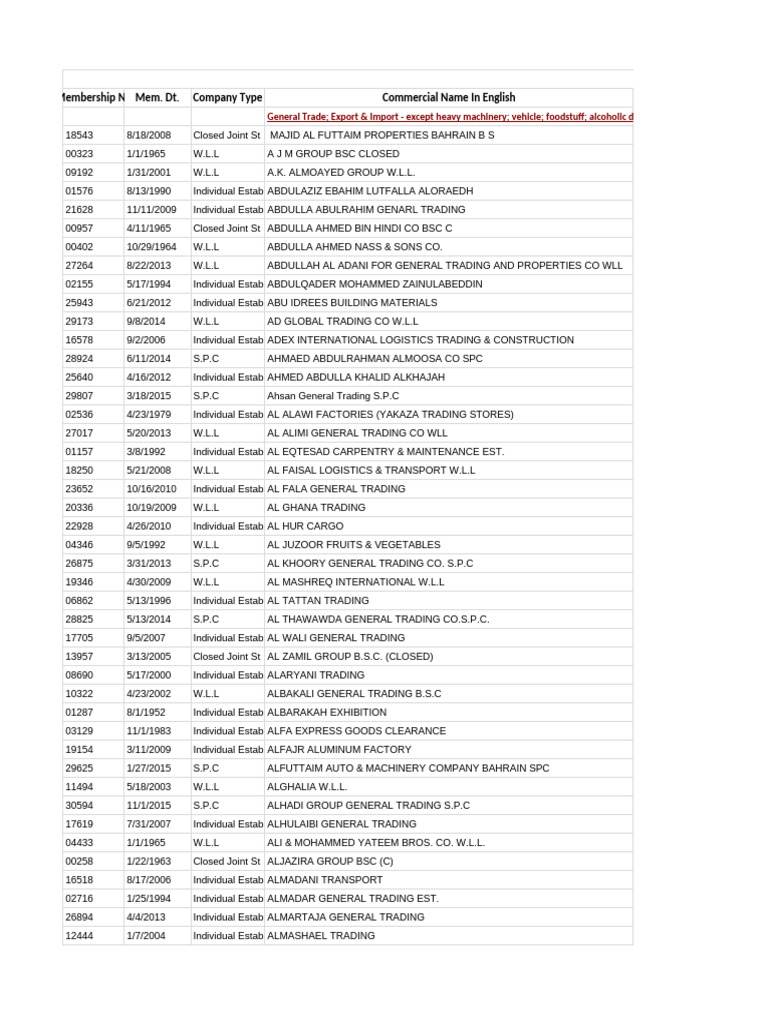 | Membership N | Mem. Dt. | Company Type | Commercial Name In English |
|---|---|---|---|
| | | | General Trade; Export & Import - except heavy machinery; vehicle; foodstuff; alcoholic d |
| 18543 | 8/18/2008 | Closed Joint St | MAJID AL FUTTAIM PROPERTIES BAHRAIN B S |
| 00323 | 1/1/1965 | W.L.L | A J M GROUP BSC CLOSED |
| 09192 | 1/31/2001 | W.L.L | A.K. ALMOAYED GROUP W.L.L. |
| 01576 | 8/13/1990 | Individual Estab | ABDULAZIZ EBAHIM LUTFALLA ALORAEDH |
| 21628 | 11/11/2009 | Individual Estab | ABDULLA ABULRAHIM GENARL TRADING |
| 00957 | 4/11/1965 | Closed Joint St | ABDULLA AHMED BIN HINDI CO BSC C |
| 00402 | 10/29/1964 | W.L.L | ABDULLA AHMED NASS & SONS CO. |
| 27264 | 8/22/2013 | W.L.L | ABDULLAH AL ADANI FOR GENERAL TRADING AND PROPERTIES CO WLL |
| 02155 | 5/17/1994 | Individual Estab | ABDULQADER MOHAMMED ZAINULABEDDIN |
| 25943 | 6/21/2012 | Individual Estab | ABU IDREES BUILDING MATERIALS |
| 29173 | 9/8/2014 | W.L.L | AD GLOBAL TRADING CO W.L.L |
| 16578 | 9/2/2006 | Individual Estab | ADEX INTERNATIONAL LOGISTICS TRADING & CONSTRUCTION |
| 28924 | 6/11/2014 | S.P.C | AHMAED ABDULRAHMAN ALMOOSA CO SPC |
| 25640 | 4/16/2012 | Individual Estab | AHMED ABDULLA KHALID ALKHAJAH |
| 29807 | 3/18/2015 | S.P.C | Ahsan General Trading S.P.C |
| 02536 | 4/23/1979 | Individual Estab | AL ALAWI FACTORIES (YAKAZA TRADING STORES) |
| 27017 | 5/20/2013 | W.L.L | AL ALIMI GENERAL TRADING CO WLL |
| 01157 | 3/8/1992 | Individual Estab | AL EQTESAD CARPENTRY & MAINTENANCE EST. |
| 18250 | 5/21/2008 | W.L.L | AL FAISAL LOGISTICS & TRANSPORT W.L.L |
| 23652 | 10/16/2010 | Individual Estab | AL FALA GENERAL TRADING |
| 20336 | 10/19/2009 | W.L.L | AL GHANA TRADING |
| 22928 | 4/26/2010 | Individual Estab | AL HUR CARGO |
| 04346 | 9/5/1992 | W.L.L | AL JUZOOR FRUITS & VEGETABLES |
| 26875 | 3/31/2013 | S.P.C | AL KHOORY GENERAL TRADING CO. S.P.C |
| 19346 | 4/30/2009 | W.L.L | AL MASHREQ INTERNATIONAL W.L.L |
| 06862 | 5/13/1996 | Individual Estab | AL TATTAN TRADING |
| 28825 | 5/13/2014 | S.P.C | AL THAWAWDA GENERAL TRADING CO.S.P.C. |
| 17705 | 9/5/2007 | Individual Estab | AL WALI GENERAL TRADING |
| 13957 | 3/13/2005 | Closed Joint St | AL ZAMIL GROUP B.S.C. (CLOSED) |
| 08690 | 5/17/2000 | Individual Estab | ALARYANI TRADING |
| 10322 | 4/23/2002 | W.L.L | ALBAKALI GENERAL TRADING B.S.C |
| 01287 | 8/1/1952 | Individual Estab | ALBARAKAH EXHIBITION |
| 03129 | 11/1/1983 | Individual Estab | ALFA EXPRESS GOODS CLEARANCE |
| 19154 | 3/11/2009 | Individual Estab | ALFAJR ALUMINUM FACTORY |
| 29625 | 1/27/2015 | S.P.C | ALFUTTAIM AUTO & MACHINERY COMPANY BAHRAIN SPC |
| 11494 | 5/18/2003 | W.L.L | ALGHALIA W.L.L. |
| 30594 | 11/1/2015 | S.P.C | ALHADI GROUP GENERAL TRADING S.P.C |
| 17619 | 7/31/2007 | Individual Estab | ALHULAIBI GENERAL TRADING |
| 04433 | 1/1/1965 | W.L.L | ALI & MOHAMMED YATEEM BROS. CO. W.L.L. |
| 00258 | 1/22/1963 | Closed Joint St | ALJAZIRA GROUP BSC (C) |
| 16518 | 8/17/2006 | Individual Estab | ALMADANI TRANSPORT |
| 02716 | 1/25/1994 | Individual Estab | ALMADAR GENERAL TRADING EST. |
| 26894 | 4/4/2013 | Individual Estab | ALMARTAJA GENERAL TRADING |
| 12444 | 1/7/2004 | Individual Estab | ALMASHAEL TRADING |